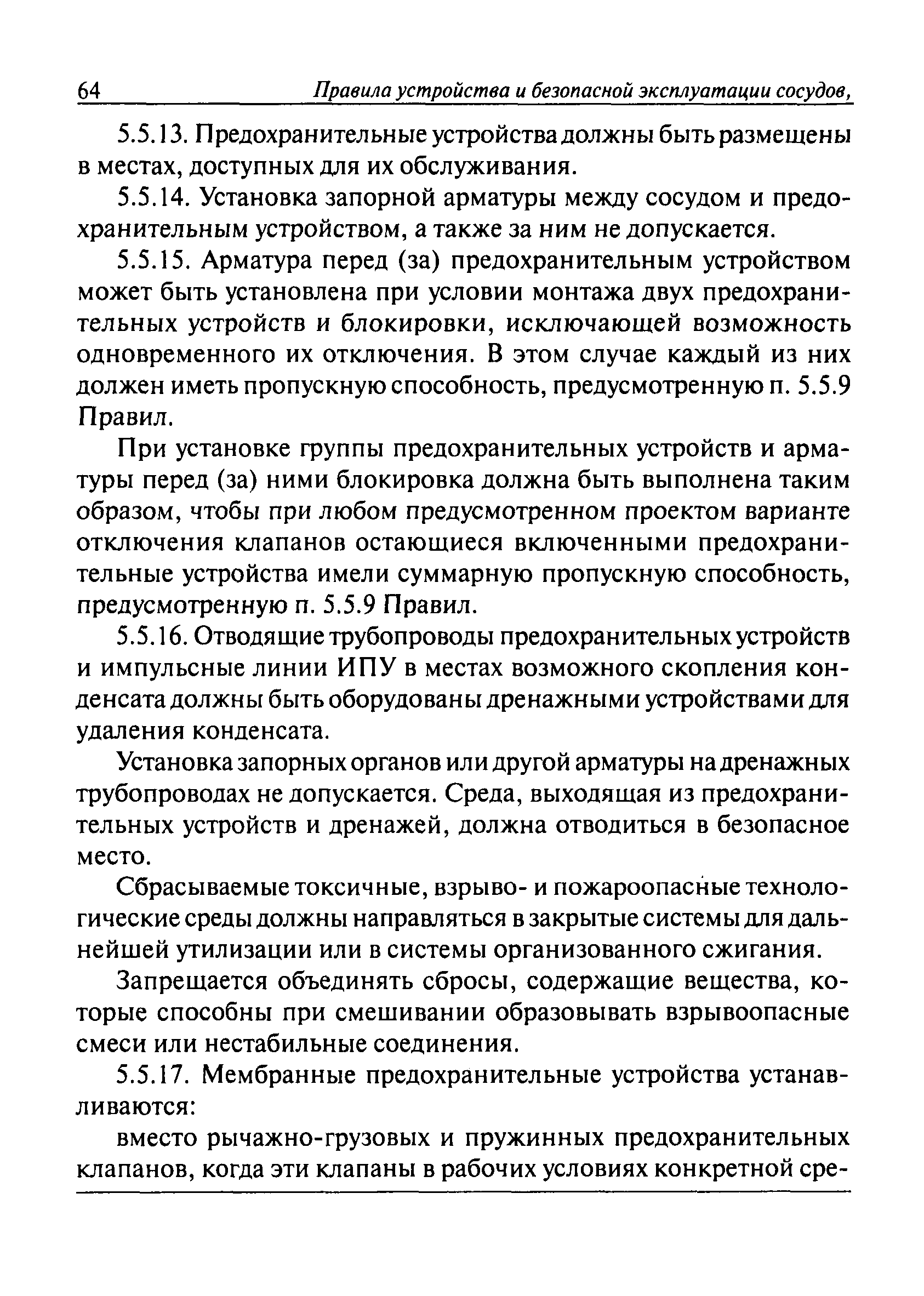 64 Правила устройства и безопасной эксплуатации сосудов,

5.5.13. Предохранительные устройства должны быть размещены в местах, доступных для их обслуживания.

5.5.14. Установка запорной арматуры между сосудом и предохранительным устройством, а также за ним не допускается.

5.5.15. Арматура перед (за) предохранительным устройством может быть установлена при условии монтажа двух предохранительных устройств и блокировки, исключающей возможность одновременного их отключения. В этом случае каждый из них должен иметь пропускную способность, предусмотренную п. 5.5.9 Правил.

При установке группы предохранительных устройств и арматуры перед (за) ними блокировка должна быть выполнена таким образом, чтобы при любом предусмотренном проектом варианте отключения клапанов остающиеся включенными предохранительные устройства имели суммарную пропускную способность, предусмотренную п. 5.5.9 Правил.

5.5.16. Отводящие трубопроводы предохранительных устройств и импульсные линии ИПУ в местах возможного скопления конденсата должны быть оборудованы дренажными устройствами для удаления конденсата.

Установка запорных органов или другой арматуры на дренажных трубопроводах не допускается. Среда, выходящая из предохранительных устройств и дренажей, должна отводиться в безопасное место.

Сбрасываемые токсичные, взрыво- и пожароопасные технологические среды должны направляться в закрытые системы для дальнейшей утилизации или в системы организованного сжигания.

Запрещается объединять сбросы, содержащие вещества, которые способны при смешивании образовывать взрывоопасные смеси или нестабильные соединения.

5.5.17. Мембранные предохранительные устройства устанавливаются:

вместо рычажно-грузовых и пружинных предохранительных клапанов, когда эти клапаны в рабочих условиях конкретной сре-